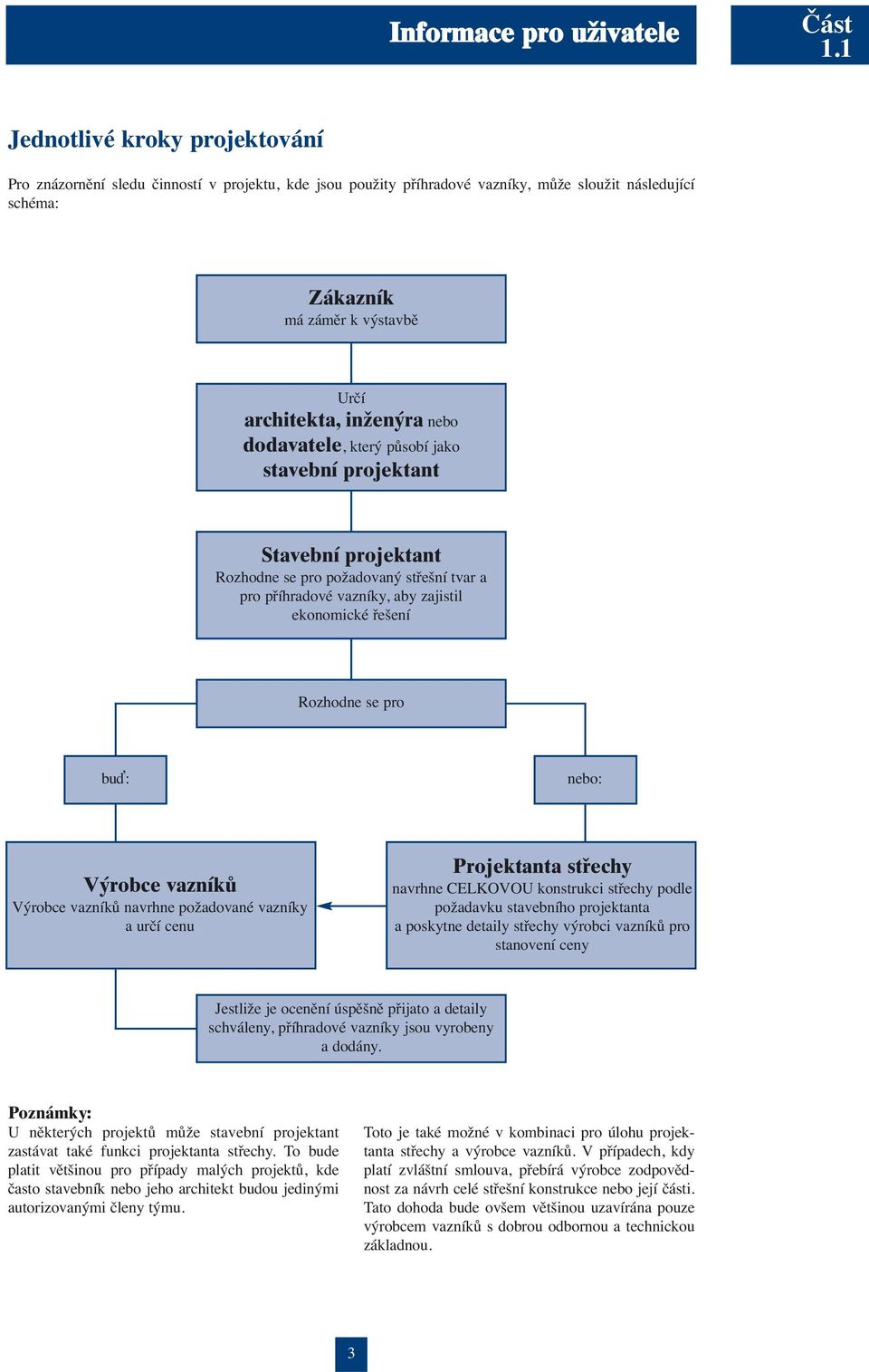 Informace pro uživatele

Část 1.1

Jednotlivé kroky projektování

Pro znázornění sledu činností v projektu, kde jsou použity příhradové vazníky, může sloužit následující schéma:

Zákazník
má záměr k výstavbě

Určí
architekta, inženýra nebo dodavatele, který působí jako stavební projektant

Stavební projektant
Rozhodne se pro požadovaný střešní tvar a pro příhradové vazníky, aby zajistil ekonomické řešení

Rozhodne se pro

buď:

nebo:

Výrobce vazníků
Výrobce vazníků navrhne požadované vazníky a určí cenu

Projektanta střechy
navrhne CELKOVOU konstrukci střechy podle požadavku stavebního projektanta a poskytne detaily střechy výrobci vazníků pro stanovení ceny

Jestliže je ocenění úspěšně přijato a detaily schváleny, příhradové vazníky jsou vyrobeny a dodány.

Poznámky:
U některých projektů může stavební projektant zastávat také funkci projektanta střechy. To bude platit většinou pro případy malých projektů, kde často stavebník nebo jeho architekt budou jedinými autorizovanými členy týmu.

Toto je také možné v kombinaci pro úlohu projektanta střechy a výrobce vazníků. V případech, kdy platí zvláštní smlouva, přebírá výrobce zodpovědnost za návrh celé střešní konstrukce nebo její části. Tato dohoda bude ovšem většinou uzavírána pouze výrobcem vazníků s dobrou odbornou a technickou základnou.

3